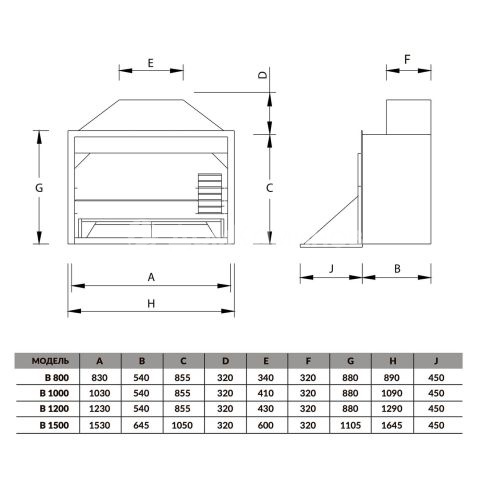 E

D

F

G

C

A

H

J

B

| МОДЕЛЬ | A | B | C | D | E | F | G | H | J |
|---|---|---|---|---|---|---|---|---|---|
| B 800 | 830 | 540 | 855 | 320 | 340 | 320 | 880 | 890 | 450 |
| B 1000 | 1030 | 540 | 855 | 320 | 410 | 320 | 880 | 1090 | 450 |
| B 1200 | 1230 | 540 | 855 | 320 | 430 | 320 | 880 | 1290 | 450 |
| B 1500 | 1530 | 645 | 1050 | 320 | 600 | 320 | 1105 | 1645 | 450 |